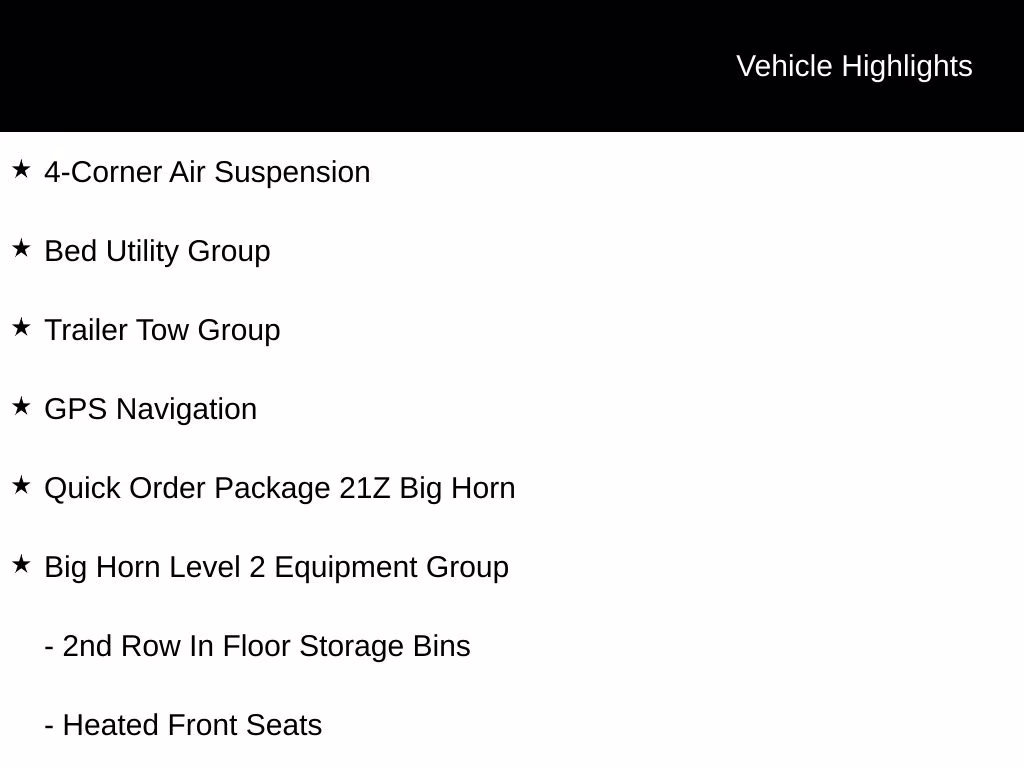 Vehicle Highlights

★ 4-Corner Air Suspension

★ Bed Utility Group

★ Trailer Tow Group

★ GPS Navigation

★ Quick Order Package 21Z Big Horn

★ Big Horn Level 2 Equipment Group

- 2nd Row In Floor Storage Bins

- Heated Front Seats